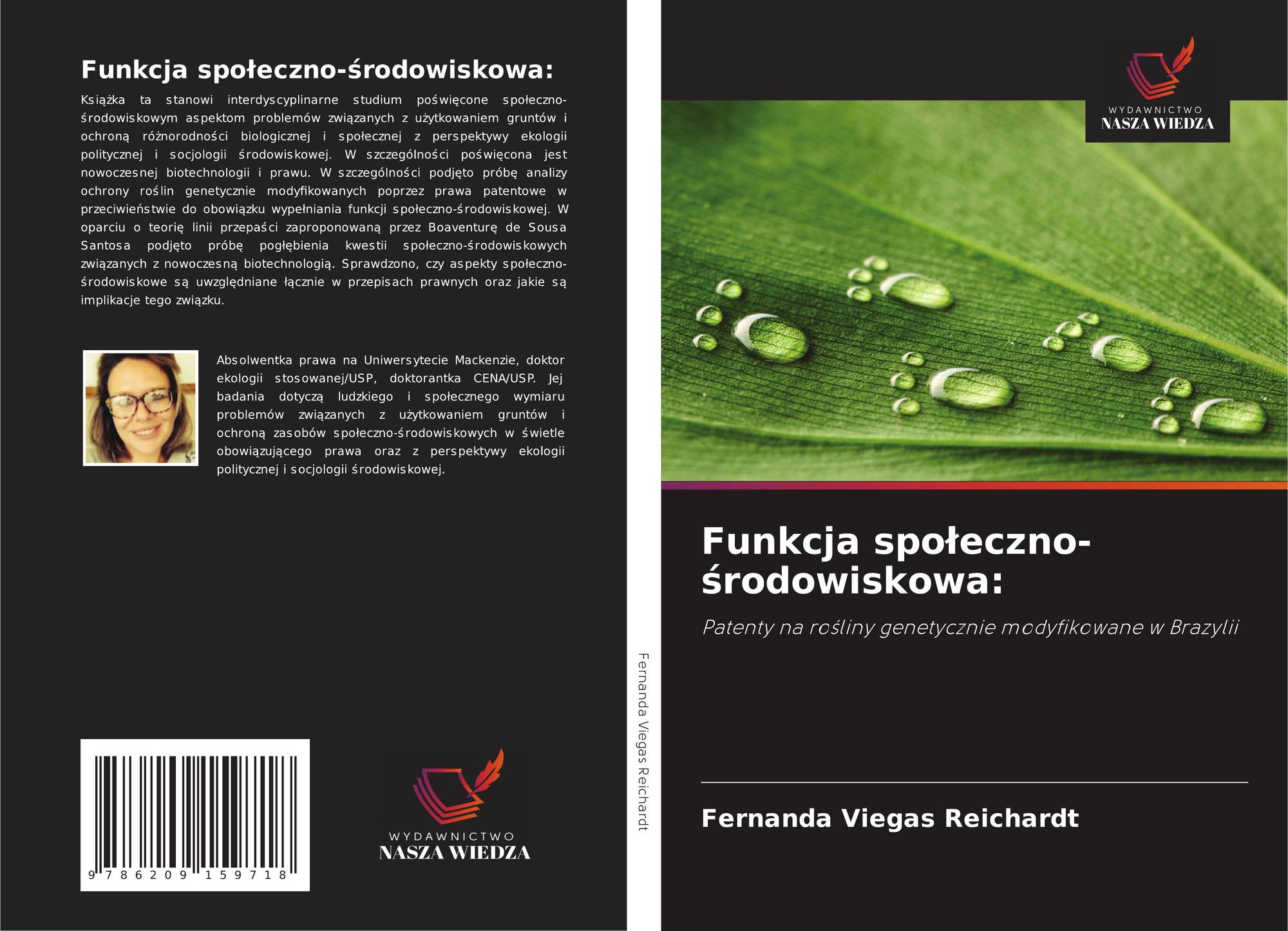 Funkcja społeczno-środowiskowa:

Książka ta stanowi interdyscyplinarne studium poświęcone społeczno-środowiskowym aspektom problemów związanych z użytkowaniem gruntów i ochroną różnorodności biologicznej i społecznej z perspektywy ekologii politycznej i socjologii środowiskowej. W szczególności poświęcona jest nowoczesnej biotechnologii i prawu. W szczególności podjęto próbę analizy ochrony roślin genetycznie modyfikowanych poprzez prawa patentowe w przeciwieństwie do obowiązku wypełniania funkcji społeczno-środowiskowej. W oparciu o teorię linii przepaści zaproponowaną przez Boaventurę de Sousa Santosa podjęto próbę pogłębienia kwestii społeczno-środowiskowych związanych z nowoczesną biotechnologią. Sprawdzono, czy aspekty społeczno-środowiskowe są uwzględniane łącznie w przepisach prawnych oraz jakie są implikacje tego związku.

Absolwentka prawa na Uniwersytecie Mackenzie, doktor ekologii stosowanej/USP, doktorantka CENA/USP. Jej badania dotyczą ludzkiego i społecznego wymiaru problemów związanych z użytkowaniem gruntów i ochroną zasobów społeczno-środowiskowych w świetle obowiązującego prawa oraz z perspektywy ekologii politycznej i socjologii środowiskowej.

9 786209 159718

WYDAWNICTWO
NASZA WIEDZA

Fernanda Viegas Reichardt

WYDAWNICTWO
NASZA WIEDZA

Funkcja społeczno-środowiskowa:

Patenty na rośliny genetycznie modyfikowane w Brazylii

Fernanda Viegas Reichardt